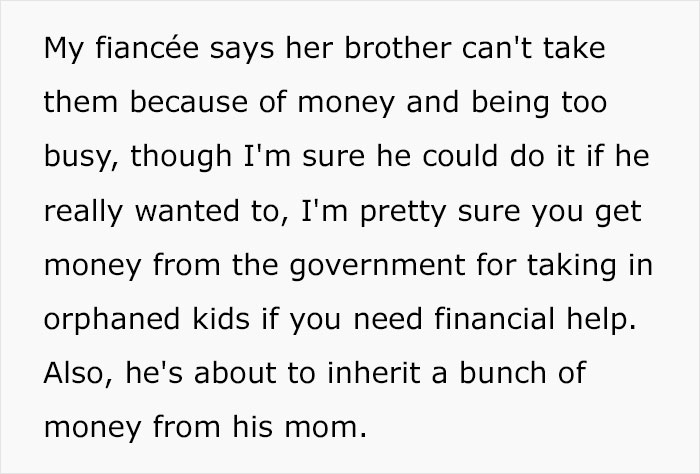 My fiancée says her brother can't take them because of money and being too busy, though I'm sure he could do it if he really wanted to, I'm pretty sure you get money from the government for taking in orphaned kids if you need financial help. Also, he's about to inherit a bunch of money from his mom.